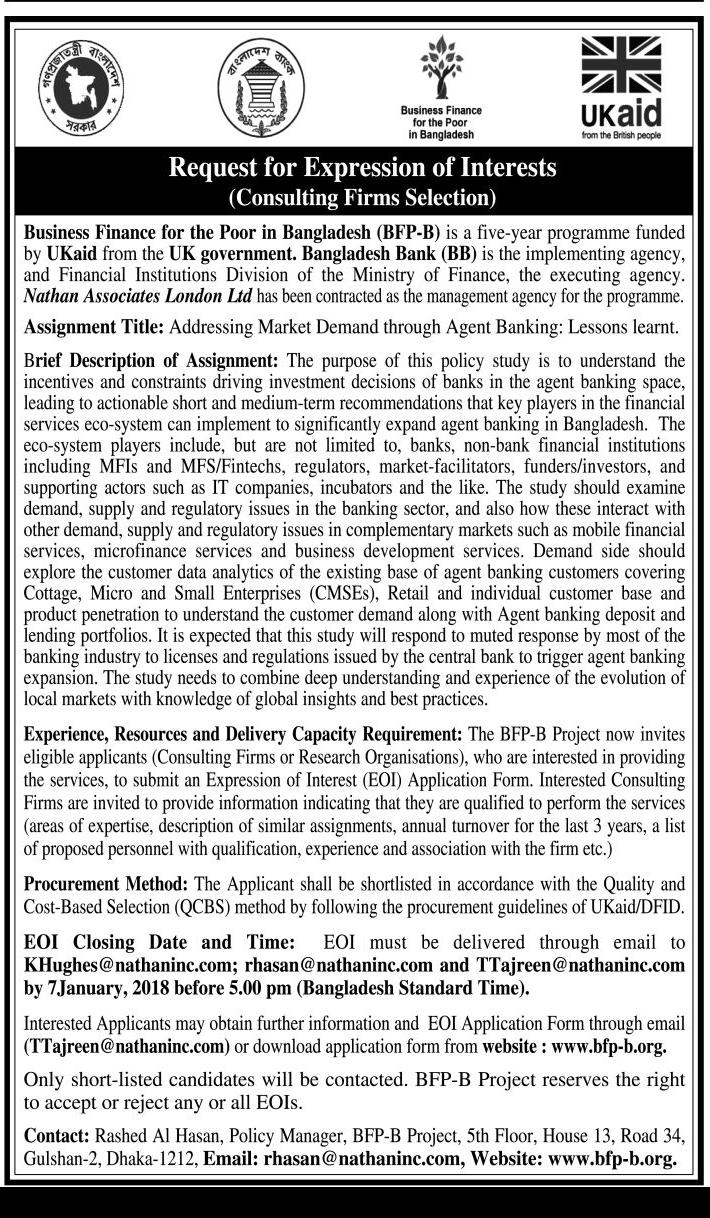 গণপ্রজাতন্ত্রী বাংলাদেশ সরকার

বাংলাদেশ ব্যাংক

Business Finance for the Poor in Bangladesh

UKaid
from the British people

Request for Expression of Interests
(Consulting Firms Selection)

Business Finance for the Poor in Bangladesh (BFP-B) is a five-year programme funded by UKaid from the UK government. Bangladesh Bank (BB) is the implementing agency, and Financial Institutions Division of the Ministry of Finance, the executing agency. Nathan Associates London Ltd has been contracted as the management agency for the programme.

Assignment Title: Addressing Market Demand through Agent Banking: Lessons learnt.

Brief Description of Assignment: The purpose of this policy study is to understand the incentives and constraints driving investment decisions of banks in the agent banking space, leading to actionable short and medium-term recommendations that key players in the financial services eco-system can implement to significantly expand agent banking in Bangladesh. The eco-system players include, but are not limited to, banks, non-bank financial institutions including MFIs and MFS/Fintechs, regulators, market-facilitators, funders/investors, and supporting actors such as IT companies, incubators and the like. The study should examine demand, supply and regulatory issues in the banking sector, and also how these interact with other demand, supply and regulatory issues in complementary markets such as mobile financial services, microfinance services and business development services. Demand side should explore the customer data analytics of the existing base of agent banking customers covering Cottage, Micro and Small Enterprises (CMSEs), Retail and individual customer base and product penetration to understand the customer demand along with Agent banking deposit and lending portfolios. It is expected that this study will respond to muted response by most of the banking industry to licenses and regulations issued by the central bank to trigger agent banking expansion. The study needs to combine deep understanding and experience of the evolution of local markets with knowledge of global insights and best practices.

Experience, Resources and Delivery Capacity Requirement: The BFP-B Project now invites eligible applicants (Consulting Firms or Research Organisations), who are interested in providing the services, to submit an Expression of Interest (EOI) Application Form. Interested Consulting Firms are invited to provide information indicating that they are qualified to perform the services (areas of expertise, description of similar assignments, annual turnover for the last 3 years, a list of proposed personnel with qualification, experience and association with the firm etc.)

Procurement Method: The Applicant shall be shortlisted in accordance with the Quality and Cost-Based Selection (QCBS) method by following the procurement guidelines of UKaid/DFID.

EOI Closing Date and Time: EOI must be delivered through email to KHughes@nathaninc.com; rhasan@nathaninc.com and TTajreen@nathaninc.com by 7January, 2018 before 5.00 pm (Bangladesh Standard Time).

Interested Applicants may obtain further information and EOI Application Form through email (TTajreen@nathaninc.com) or download application form from website : www.bfp-b.org.

Only short-listed candidates will be contacted. BFP-B Project reserves the right to accept or reject any or all EOIs.

Contact: Rashed Al Hasan, Policy Manager, BFP-B Project, 5th Floor, House 13, Road 34, Gulshan-2, Dhaka-1212, Email: rhasan@nathaninc.com, Website: www.bfp-b.org.